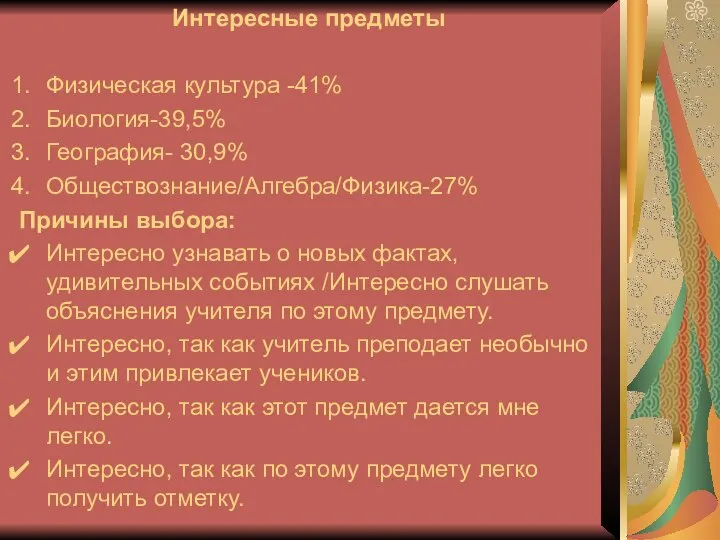 Интересные предметы

1. Физическая культура -41%
2. Биология-39,5%
3. География- 30,9%
4. Обществознание/Алгебра/Физика-27%

Причины выбора:

✔ Интересно узнавать о новых фактах, удивительных событиях /Интересно слушать объяснения учителя по этому предмету.
✔ Интересно, так как учитель преподает необычно и этим привлекает учеников.
✔ Интересно, так как этот предмет дается мне легко.
✔ Интересно, так как по этому предмету легко получить отметку.